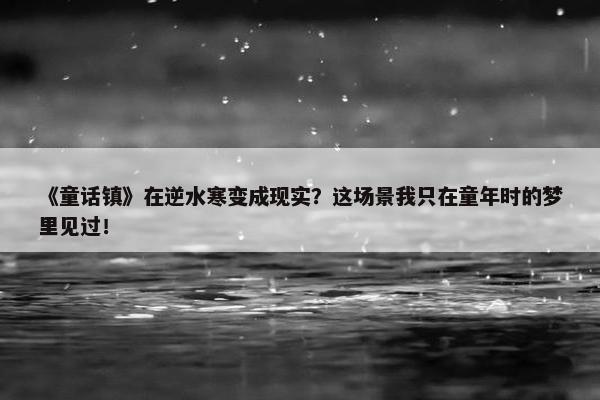 《童话镇》在逆水寒变成现实？这场景我只在童年时的梦里见过！